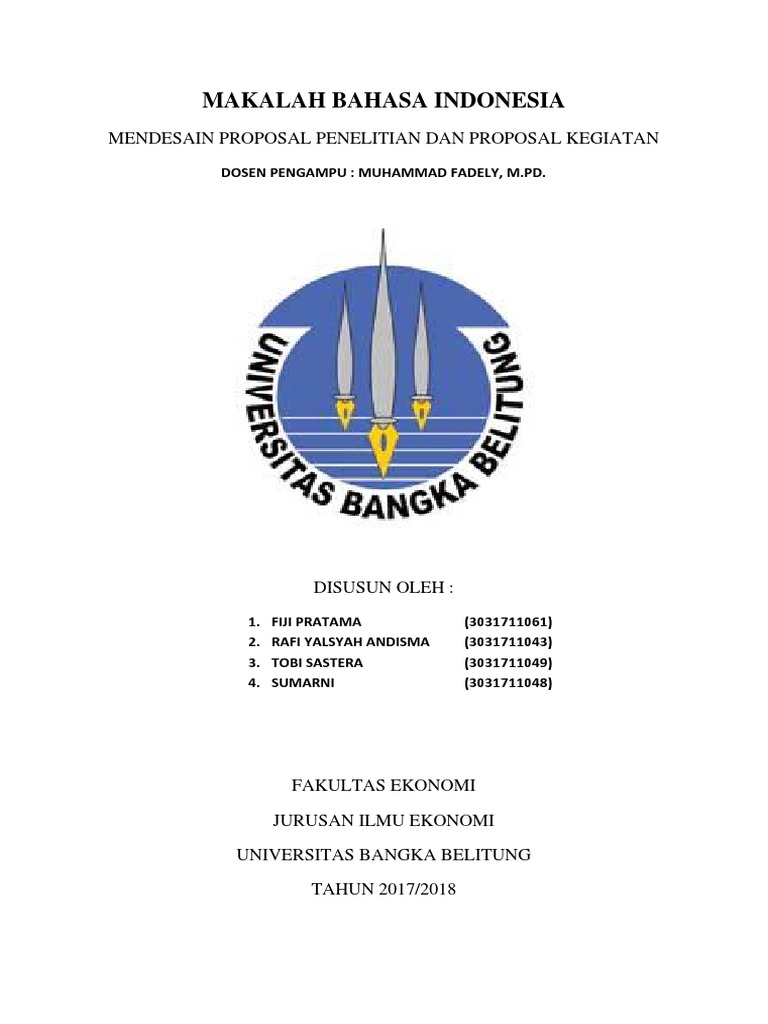 MAKALAH BAHASA INDONESIA

MENDESAIN PROPOSAL PENELITIAN DAN PROPOSAL KEGIATAN

DOSEN PENGAMPU : MUHAMMAD FADELY, M.PD.

UNIVERSITAS BANGKA BELITUNG

DISUSUN OLEH :

1. FIJI PRATAMA (3031711061)
2. RAFI YALSYAH ANDISMA (3031711043)
3. TOBI SASTERA (3031711049)
4. SUMARNI (3031711048)

FAKULTAS EKONOMI

JURUSAN ILMU EKONOMI

UNIVERSITAS BANGKA BELITUNG

TAHUN 2017/2018